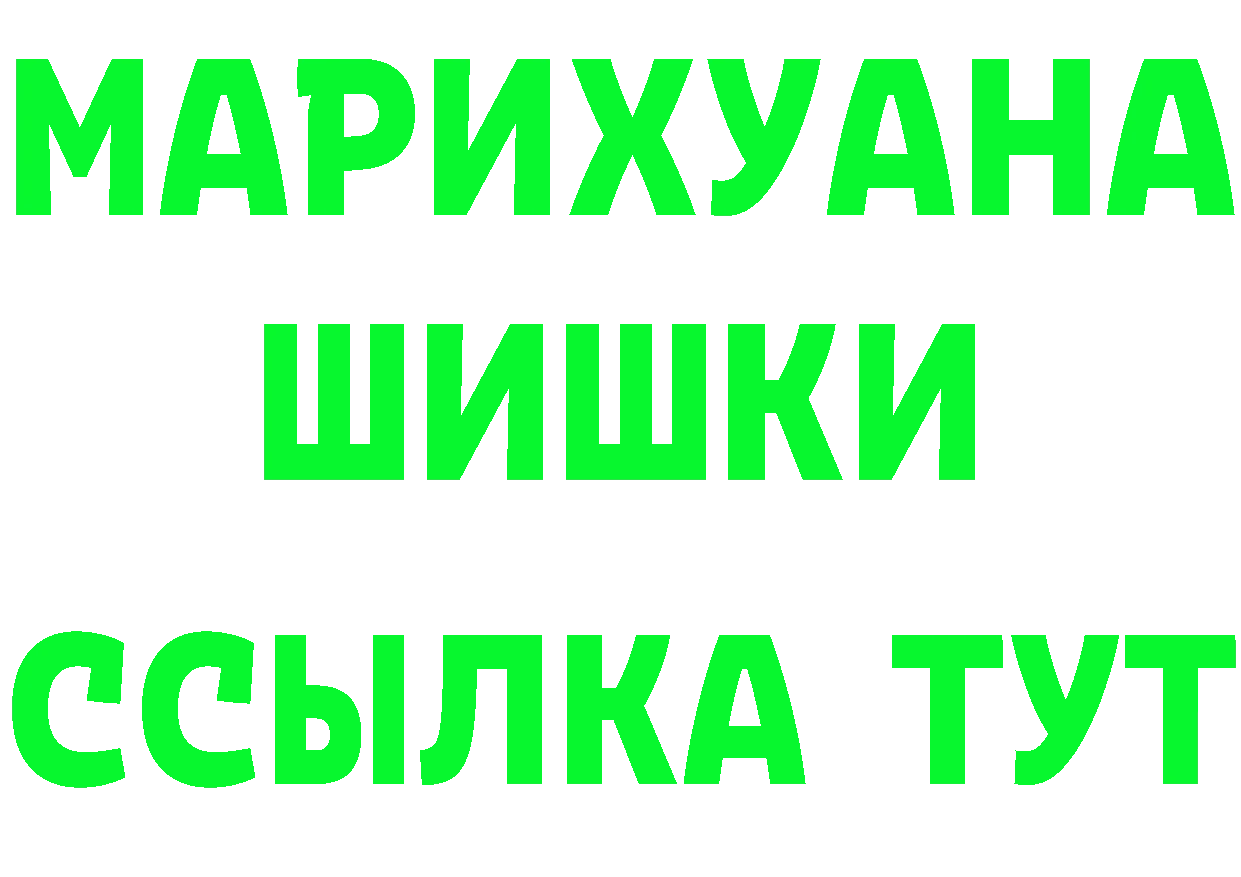 МАРИХУАНА ШИШКИ

ССЫЛКА ТУТ